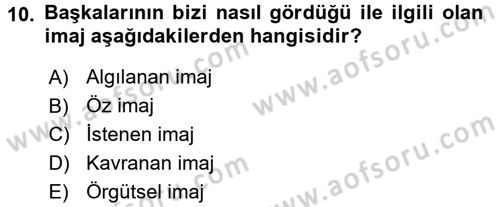 10. Başkalarının bizi nasıl gördüğü ile ilgili olan imaj aşağıdakilerden hangisidir?

A) Algılanan imaj
B) Öz imaj
C) İstenen imaj
D) Kavranan imaj
E) Örgütsel imaj

www.aofsoru.com
www.aofsoru.com
www.aofsoru.com
www.aofsoru.com